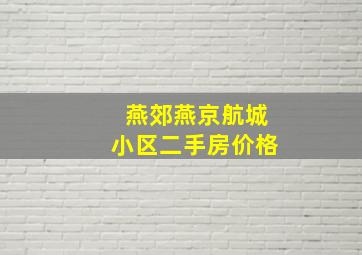 燕郊燕京航城
小区二手房价格